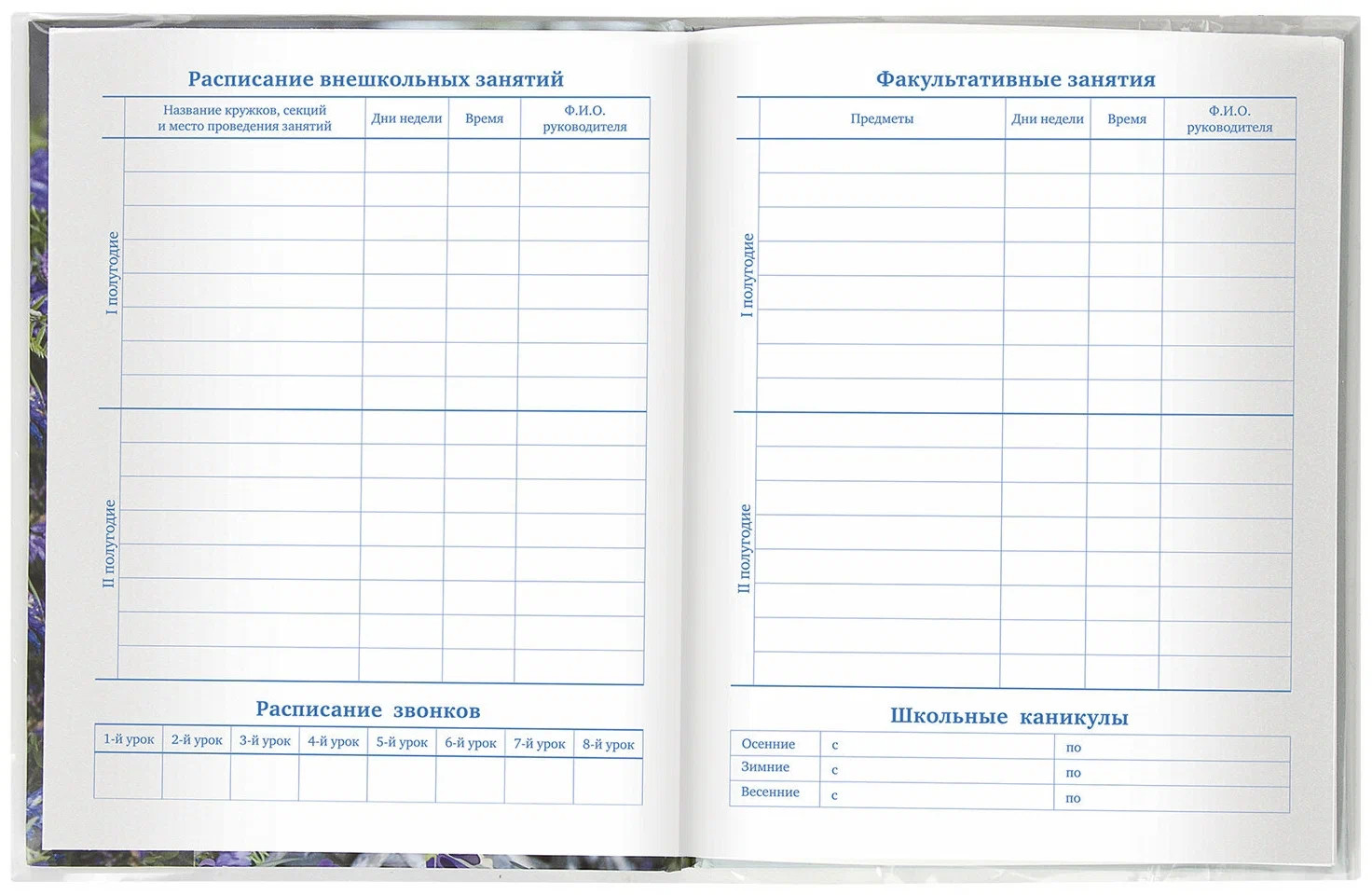 Расписание внешкольных занятий

|  | Название кружков, секций и место проведения занятий | Дни недели | Время | Ф.И.О. руководителя |
|---|---|---|---|---|
| I полугодие |  |  |  |  |
| II полугодие |  |  |  |  |

Расписание звонков

| 1-й урок | 2-й урок | 3-й урок | 4-й урок | 5-й урок | 6-й урок | 7-й урок | 8-й урок |
|---|---|---|---|---|---|---|---|
|  |  |  |  |  |  |  |  |

Факультативные занятия

|  | Предметы | Дни недели | Время | Ф.И.О. руководителя |
|---|---|---|---|---|
| I полугодие |  |  |  |  |
| II полугодие |  |  |  |  |

Школьные каникулы

Осенние с по
Зимние с по
Весенние с по